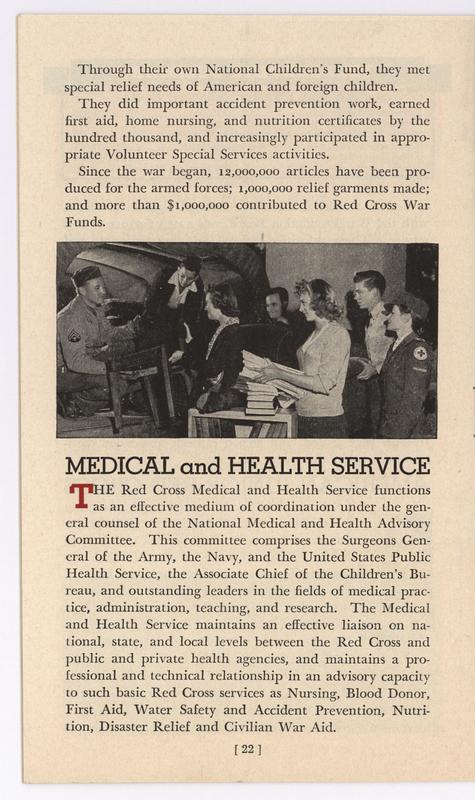 Through their own National Children's Fund, they met special relief needs of American and foreign children.

They did important accident prevention work, earned first aid, home nursing, and nutrition certificates by the hundred thousand, and increasingly participated in appropriate Volunteer Special Services activities.

Since the war began, 12,000,000 articles have been produced for the armed forces; 1,000,000 relief garments made; and more than $1,000,000 contributed to Red Cross War Funds.

MEDICAL and HEALTH SERVICE

THE Red Cross Medical and Health Service functions as an effective medium of coordination under the general counsel of the National Medical and Health Advisory Committee. This committee comprises the Surgeons General of the Army, the Navy, and the United States Public Health Service, the Associate Chief of the Children's Bureau, and outstanding leaders in the fields of medical practice, administration, teaching, and research. The Medical and Health Service maintains an effective liaison on national, state, and local levels between the Red Cross and public and private health agencies, and maintains a professional and technical relationship in an advisory capacity to such basic Red Cross services as Nursing, Blood Donor, First Aid, Water Safety and Accident Prevention, Nutrition, Disaster Relief and Civilian War Aid.

[ 22 ]